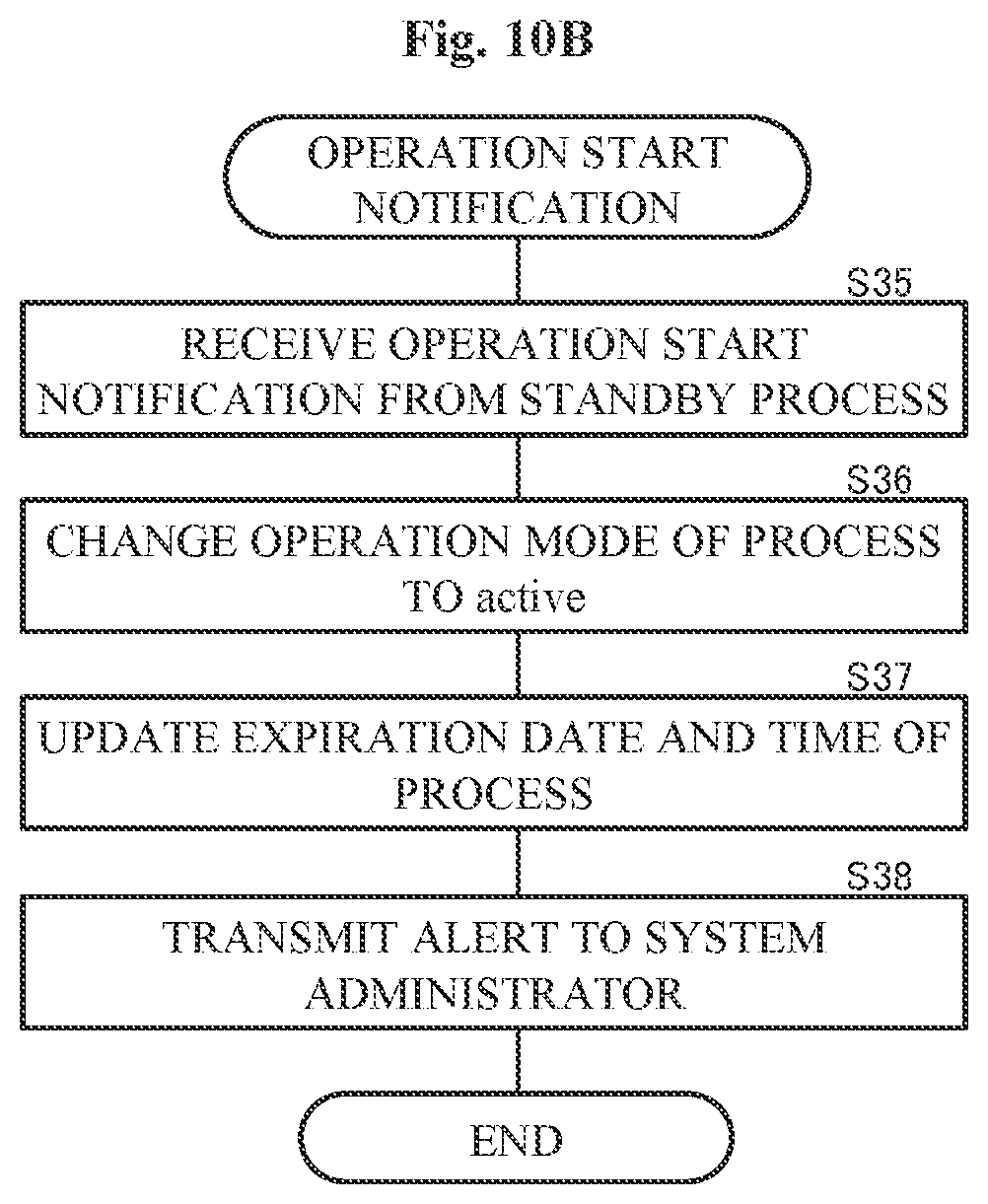 Fig. 10B

OPERATION START NOTIFICATION

S35

RECEIVE OPERATION START NOTIFICATION FROM STANDBY PROCESS

S36

CHANGE OPERATION MODE OF PROCESS TO active

S37

UPDATE EXPIRATION DATE AND TIME OF PROCESS

S38

TRANSMIT ALERT TO SYSTEM ADMINISTRATOR

END